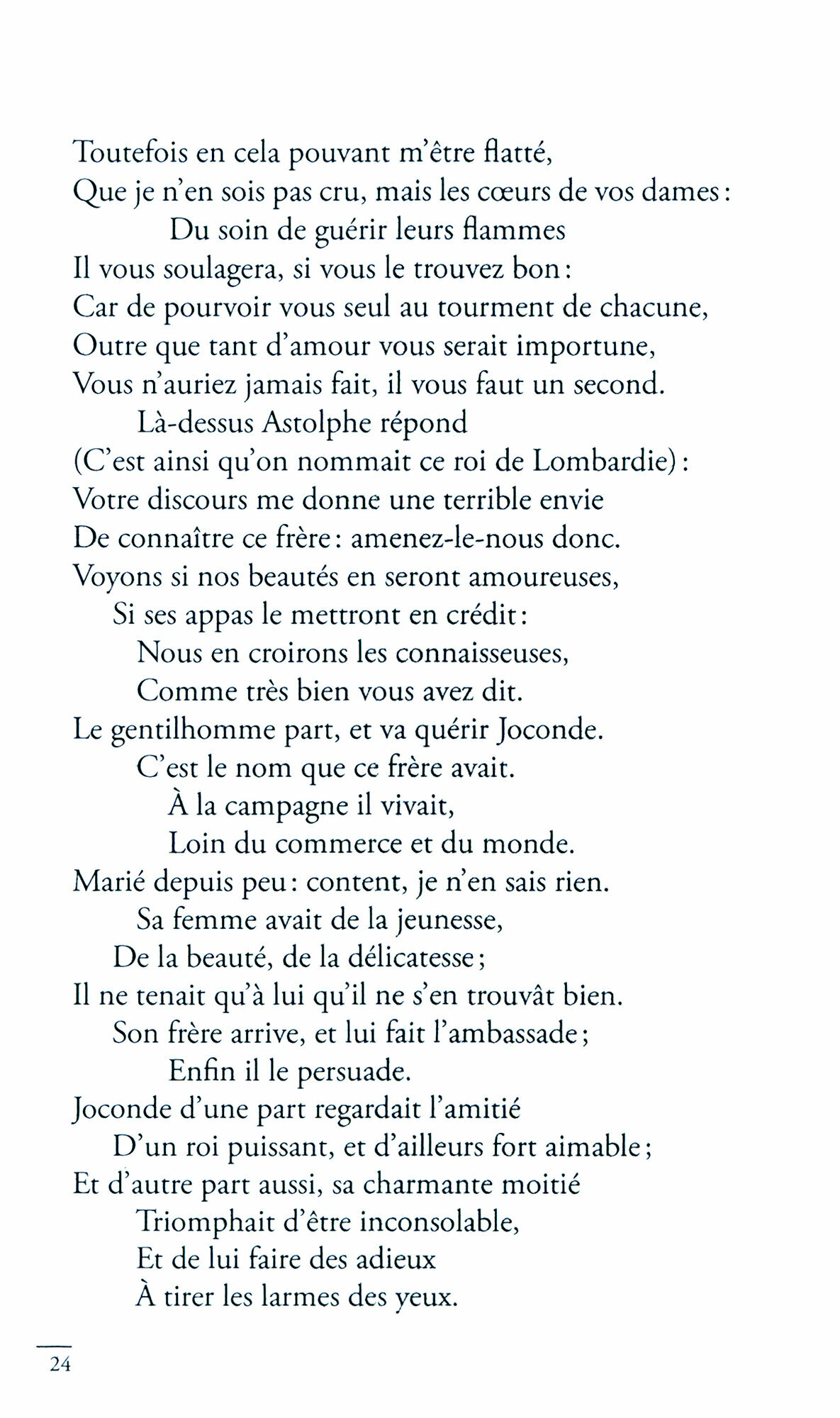 Toutefois en cela pouvant m'être flatté,
Que je n'en sois pas cru, mais les cœurs de vos dames :
Du soin de guérir leurs flammes
Il vous soulagera, si vous le trouvez bon :
Car de pourvoir vous seul au tourment de chacune,
Outre que tant d'amour vous serait importune,
Vous n'auriez jamais fait, il vous faut un second.
Là-dessus Astolphe répond
(C'est ainsi qu'on nommait ce roi de Lombardie) :
Votre discours me donne une terrible envie
De connaître ce frère : amenez-le-nous donc.
Voyons si nos beautés en seront amoureuses,
Si ses appas le mettront en crédit :
Nous en croirons les connaisseuses,
Comme très bien vous avez dit.
Le gentilhomme part, et va quérir Joconde.
C'est le nom que ce frère avait.
À la campagne il vivait,
Loin du commerce et du monde.
Marié depuis peu : content, je n'en sais rien.
Sa femme avait de la jeunesse,
De la beauté, de la délicatesse ;
Il ne tenait qu'à lui qu'il ne s'en trouvât bien.
Son frère arrive, et lui fait l'ambassade ;
Enfin il le persuade.
Joconde d'une part regardait l'amitié
D'un roi puissant, et d'ailleurs fort aimable ;
Et d'autre part aussi, sa charmante moitié
Triomphait d'être inconsolable,
Et de lui faire des adieux
À tirer les larmes des yeux.

24